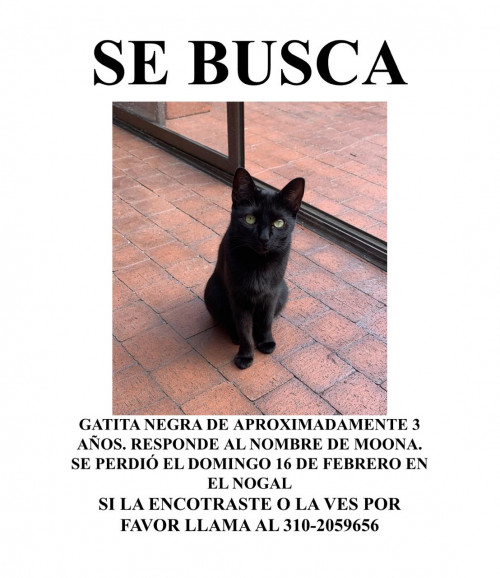 SE BUSCA

GATITA NEGRA DE APROXIMADAMENTE 3 AÑOS. RESPONDE AL NOMBRE DE MOONA. SE PERDIÓ EL DOMINGO 16 DE FEBRERO EN EL NOGAL

SI LA ENCOTRASTE O LA VES POR FAVOR LLAMA AL 310-2059656